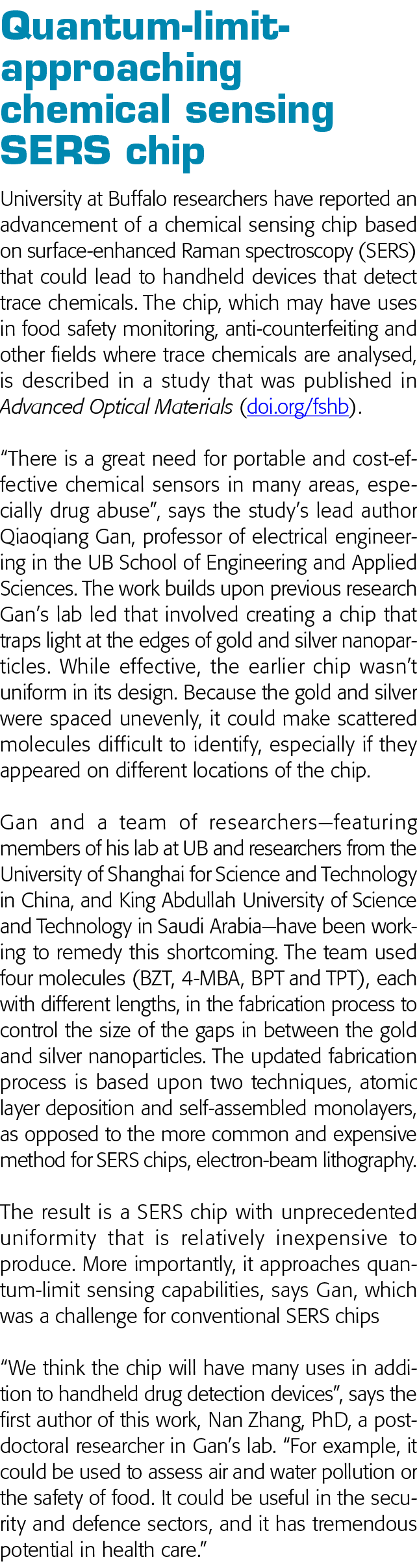 Quantum-limit-approaching chemical sensing SERS chip

University at Buffalo researchers have reported an advancement of a chemical sensing chip based on surface-enhanced Raman spectroscopy (SERS) that could lead to handheld devices that detect trace chemicals. The chip, which may have uses in food safety monitoring, anti-counterfeiting and other fields where trace chemicals are analysed, is described in a study that was published in Advanced Optical Materials (doi.org/fshb).

“There is a great need for portable and cost-effective chemical sensors in many areas, especially drug abuse”, says the study’s lead author Qiaoqiang Gan, professor of electrical engineering in the UB School of Engineering and Applied Sciences. The work builds upon previous research Gan’s lab led that involved creating a chip that traps light at the edges of gold and silver nanoparticles. While effective, the earlier chip wasn’t uniform in its design. Because the gold and silver were spaced unevenly, it could make scattered molecules difficult to identify, especially if they appeared on different locations of the chip.

Gan and a team of researchers—featuring members of his lab at UB and researchers from the University of Shanghai for Science and Technology in China, and King Abdullah University of Science and Technology in Saudi Arabia—have been working to remedy this shortcoming. The team used four molecules (BZT, 4-MBA, BPT and TPT), each with different lengths, in the fabrication process to control the size of the gaps in between the gold and silver nanoparticles. The updated fabrication process is based upon two techniques, atomic layer deposition and self-assembled monolayers, as opposed to the more common and expensive method for SERS chips, electron-beam lithography.

The result is a SERS chip with unprecedented uniformity that is relatively inexpensive to produce. More importantly, it approaches quantum-limit sensing capabilities, says Gan, which was a challenge for conventional SERS chips

“We think the chip will have many uses in addition to handheld drug detection devices”, says the first author of this work, Nan Zhang, PhD, a postdoctoral researcher in Gan’s lab. “For example, it could be used to assess air and water pollution or the safety of food. It could be useful in the security and defence sectors, and it has tremendous potential in health care.”